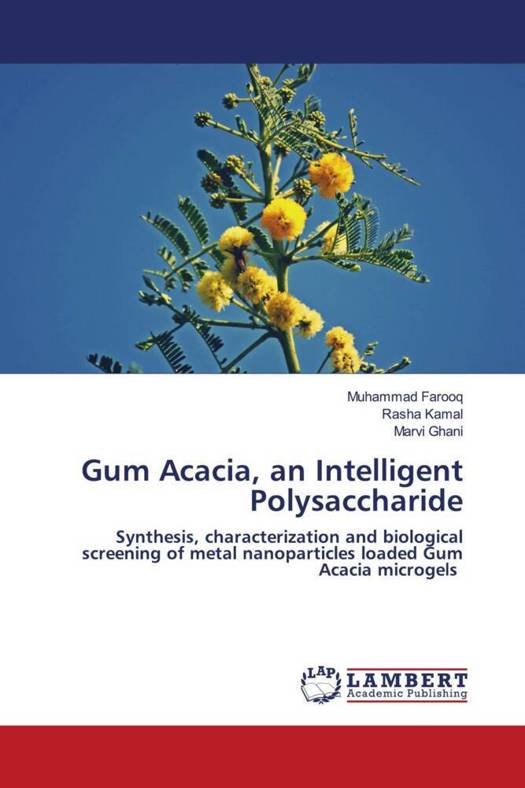 Muhammad Farooq
Rasha Kamal
Marvi Ghani

Gum Acacia, an Intelligent Polysaccharide

Synthesis, characterization and biological screening of metal nanoparticles loaded Gum Acacia microgels

LAP
LAMBERT
Academic Publishing